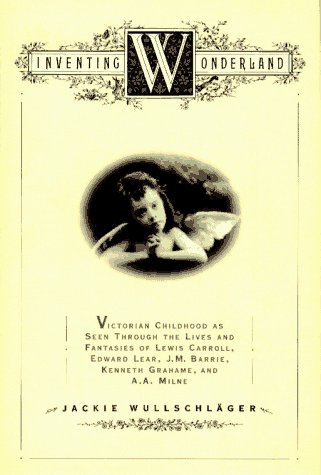 INVENTING WONDERLAND

VICTORIAN CHILDHOOD AS SEEN THROUGH THE LIVES AND FANTASIES OF LEWIS CARROLL, EDWARD LEAR, J.M. BARRIE, KENNETH GRAHAME, AND A.A. MILNE

JACKIE WULLSCHLÄGER